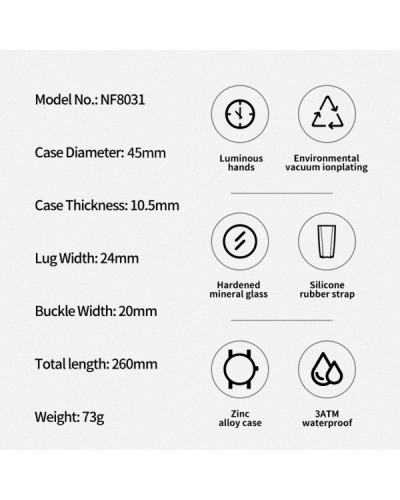 Model No.: NF8031

Case Diameter: 45mm

Case Thickness: 10.5mm

Lug Width: 24mm

Buckle Width: 20mm

Total length: 260mm

Weight: 73g

Luminous hands

Environmental vacuum ionplating

Hardened mineral glass

Silicone rubber strap

Zinc alloy case

3ATM waterproof